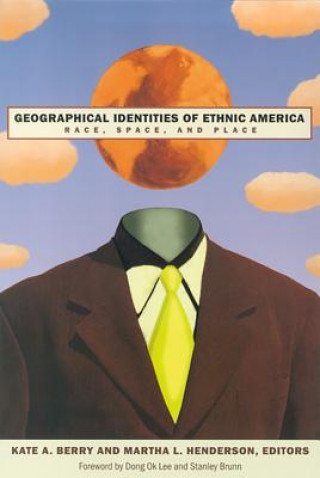 GEOGRAPHICAL IDENTITIES OF ETHNIC AMERICA
RACE, SPACE, AND PLACE

KATE A. BERRY AND MARTHA L. HENDERSON, EDITORS
Foreword by Dong Ok Lee and Stanley Brunn